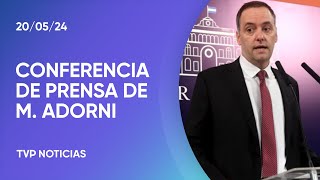 20/05/24

CONFERENCIA DE PRENSA DE M. ADORNI

TVP NOTICIAS

R